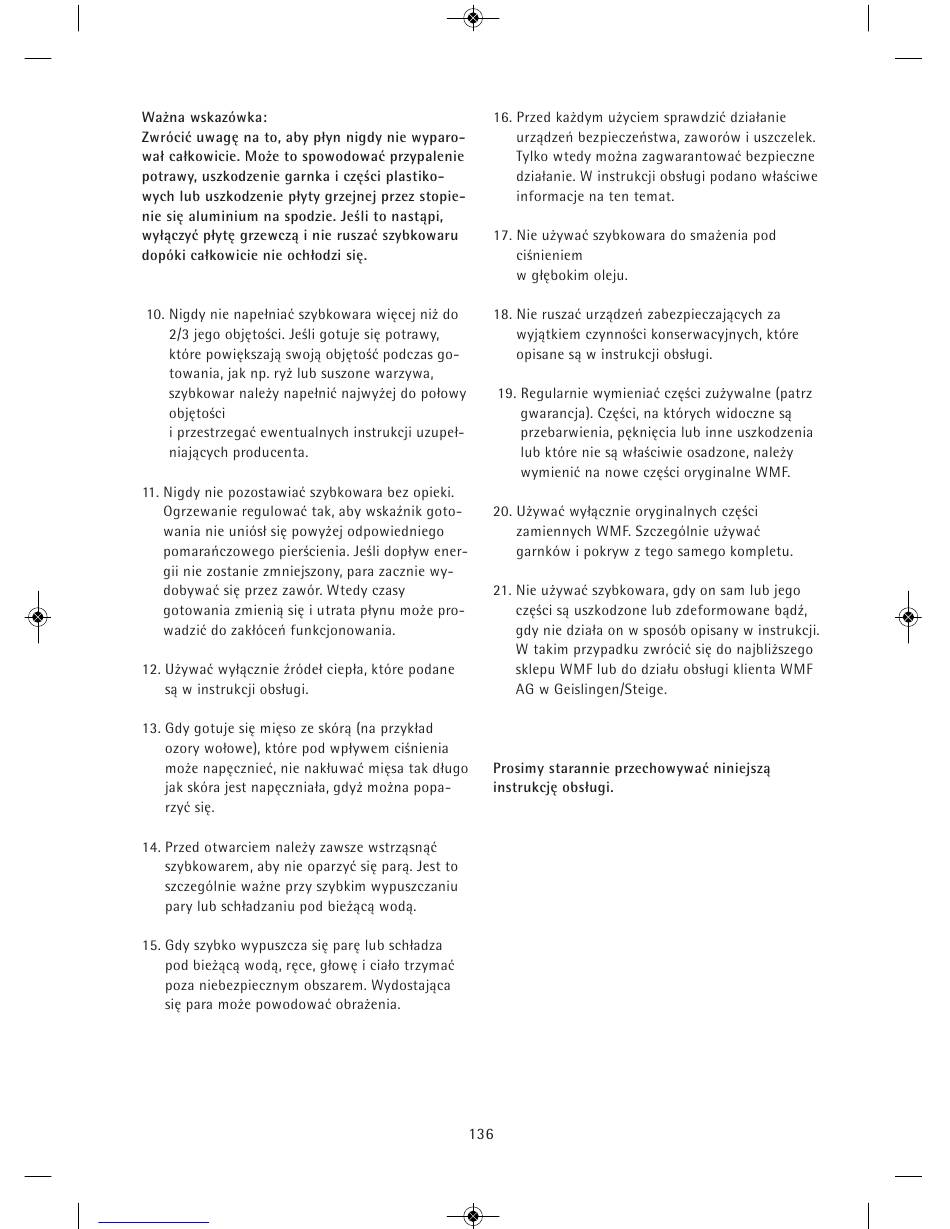 Ważna wskazówka:
Zwrócić uwagę na to, aby płyn nigdy nie wyparował całkowicie. Może to spowodować przypalenie potrawy, uszkodzenie garnka i części plastikowych lub uszkodzenie płyty grzejnej przez stopienie się aluminium na spodzie. Jeśli to nastąpi, wyłączyć płytę grzewczą i nie ruszać szybkowaru dopóki całkowicie nie ochłodzi się.

10. Nigdy nie napełniać szybkowara więcej niż do 2/3 jego objętości. Jeśli gotuje się potrawy, które powiększają swoją objętość podczas gotowania, jak np. ryż lub suszone warzywa, szybkowar należy napełnić najwyżej do połowy objętości
i przestrzegać ewentualnych instrukcji uzupełniających producenta.

11. Nigdy nie pozostawiać szybkowara bez opieki. Ogrzewanie regulować tak, aby wskaźnik gotowania nie uniósł się powyżej odpowiedniego pomarańczowego pierścienia. Jeśli dopływ energii nie zostanie zmniejszony, para zacznie wydobywać się przez zawór. Wtedy czasy gotowania zmienią się i utrata płynu może prowadzić do zakłóceń funkcjonowania.

12. Używać wyłącznie źródeł ciepła, które podane są w instrukcji obsługi.

13. Gdy gotuje się mięso ze skórą (na przykład ozory wołowe), które pod wpływem ciśnienia może napęcznieć, nie nakłuwać mięsa tak długo jak skóra jest napęczniała, gdyż można poparzyć się.

14. Przed otwarciem należy zawsze wstrząsnąć szybkowarem, aby nie oparzyć się parą. Jest to szczególnie ważne przy szybkim wypuszczaniu pary lub schładzaniu pod bieżącą wodą.

15. Gdy szybko wypuszcza się parę lub schładza pod bieżącą wodą, ręce, głowę i ciało trzymać poza niebezpiecznym obszarem. Wydostająca się para może powodować obrażenia.

16. Przed każdym użyciem sprawdzić działanie urządzeń bezpieczeństwa, zaworów i uszczelek. Tylko wtedy można zagwarantować bezpieczne działanie. W instrukcji obsługi podano właściwe informacje na ten temat.

17. Nie używać szybkowara do smażenia pod ciśnieniem
w głębokim oleju.

18. Nie ruszać urządzeń zabezpieczających za wyjątkiem czynności konserwacyjnych, które opisane są w instrukcji obsługi.

19. Regularnie wymieniać części zużywalne (patrz gwarancja). Części, na których widoczne są przebarwienia, pęknięcia lub inne uszkodzenia lub które nie są właściwie osadzone, należy wymienić na nowe części oryginalne WMF.

20. Używać wyłącznie oryginalnych części zamiennych WMF. Szczególnie używać garnków i pokryw z tego samego kompletu.

21. Nie używać szybkowara, gdy on sam lub jego części są uszkodzone lub zdeformowane bądź, gdy nie działa on w sposób opisany w instrukcji. W takim przypadku zwrócić się do najbliższego sklepu WMF lub do działu obsługi klienta WMF AG w Geislingen/Steige.

Prosimy starannie przechowywać niniejszą instrukcję obsługi.

136